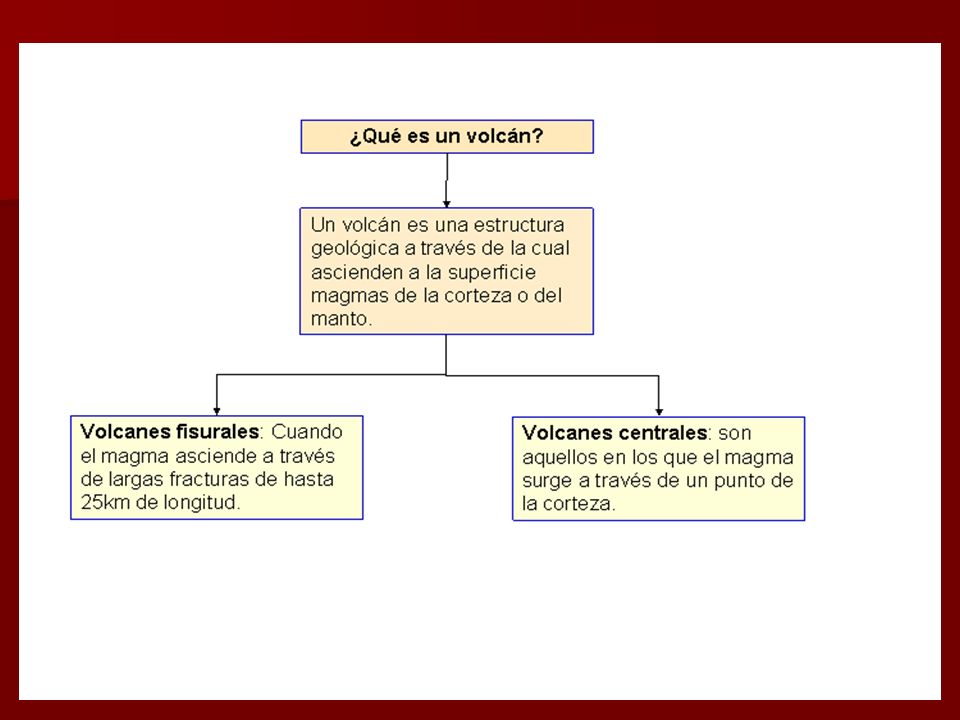 ¿Qué es un volcán?

Un volcán es una estructura geológica a través de la cual ascienden a la superficie magmas de la corteza o del manto.

Volcanes fisurales: Cuando el magma asciende a través de largas fracturas de hasta 25km de longitud.

Volcanes centrales: son aquellos en los que el magma surge a través de un punto de la corteza.